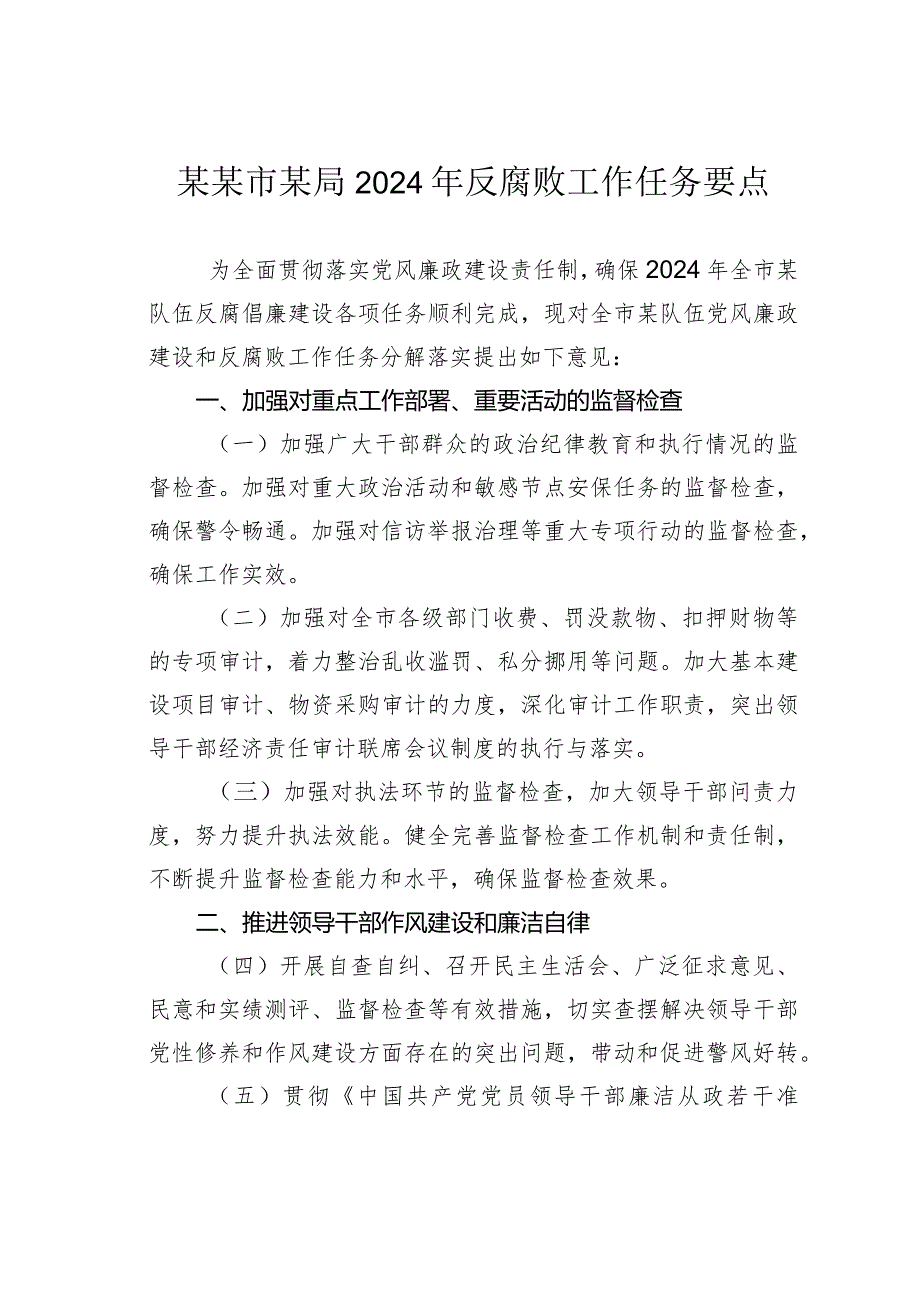 某某市某局2024年反腐败工作任务要点

为全面贯彻落实党风廉政建设责任制，确保2024年全市某队伍反腐倡廉建设各项任务顺利完成，现对全市某队伍党风廉政建设和反腐败工作任务分解落实提出如下意见：

一、加强对重点工作部署、重要活动的监督检查

（一）加强广大干部群众的政治纪律教育和执行情况的监督检查。加强对重大政治活动和敏感节点安保任务的监督检查，确保警令畅通。加强对信访举报治理等重大专项行动的监督检查，确保工作实效。

（二）加强对全市各级部门收费、罚没款物、扣押财物等的专项审计，着力整治乱收滥罚、私分挪用等问题。加大基本建设项目审计、物资采购审计的力度，深化审计工作职责，突出领导干部经济责任审计联席会议制度的执行与落实。

（三）加强对执法环节的监督检查，加大领导干部问责力度，努力提升执法效能。健全完善监督检查工作机制和责任制，不断提升监督检查能力和水平，确保监督检查效果。

二、推进领导干部作风建设和廉洁自律

（四）开展自查自纠、召开民主生活会、广泛征求意见、民意和实绩测评、监督检查等有效措施，切实查摆解决领导干部党性修养和作风建设方面存在的突出问题，带动和促进警风好转。

（五）贯彻《中国共产党党员领导干部廉洁从政若干准